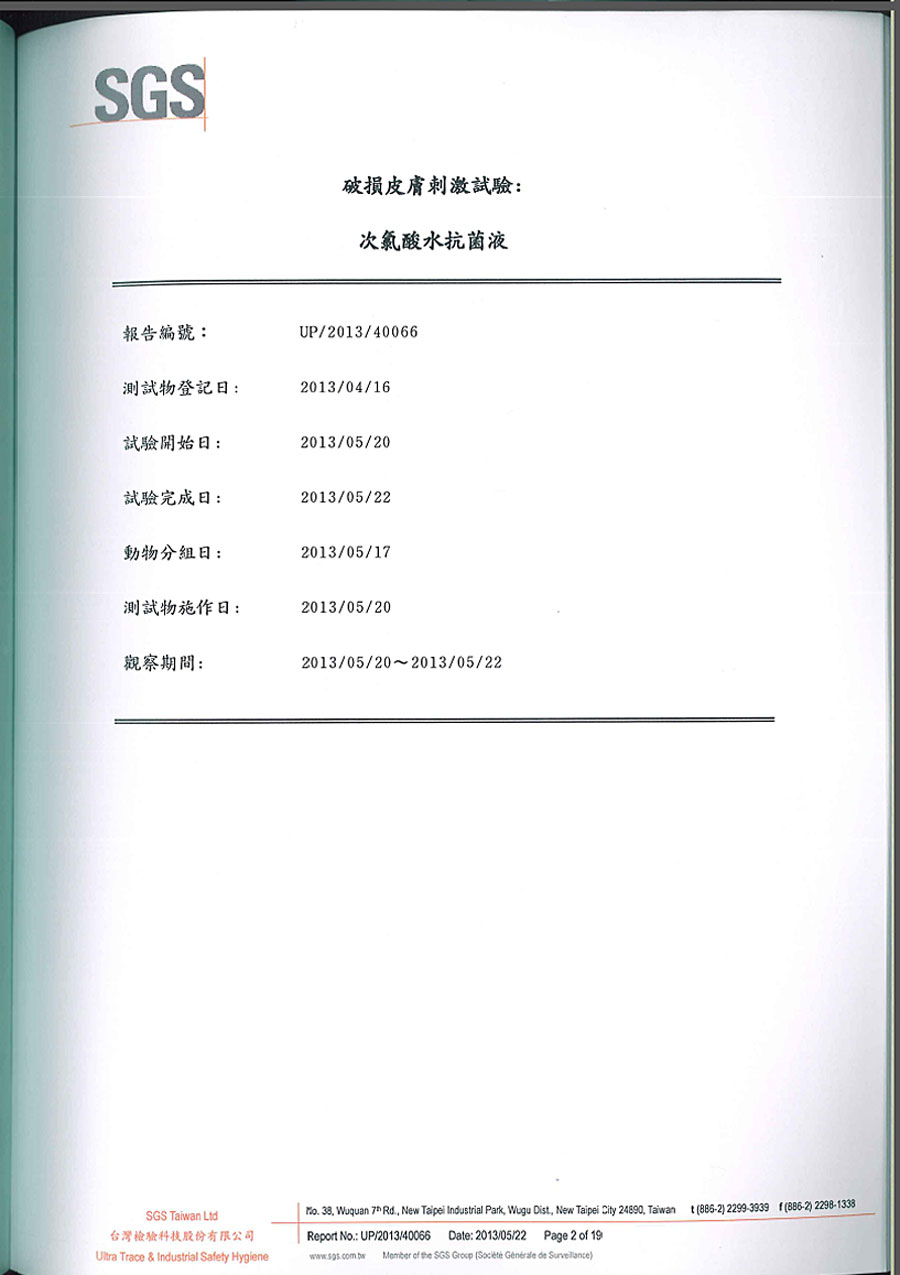 SGS

破損皮膚刺激試驗:

次氯酸水抗菌液

報告編號: UP/2013/40066

測試物登記日: 2013/04/16

試驗開始日: 2013/05/20

試驗完成日: 2013/05/22

動物分組日: 2013/05/17

測試物施作日: 2013/05/20

觀察期間: 2013/05/20～2013/05/22

SGS Taiwan Ltd
台灣檢驗科技股份有限公司
Ultra Trace & Industrial Safety Hygiene

No. 38, Wuquan 7th Rd., New Taipei Industrial Park, Wugu Dist., New Taipei City 24890, Taiwan t (886-2) 2299-3939 f (886-2) 2298-1338

Report No.: UP/2013/40066 Date: 2013/05/22 Page 2 of 19

www.sgs.com.tw Member of the SGS Group (Société Générale de Surveillance)